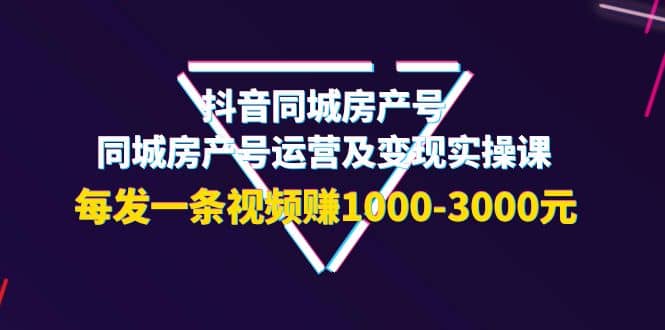 抖音同城房产号
同城房产号运营及变现实操课
每发一条视频赚1000-3000元